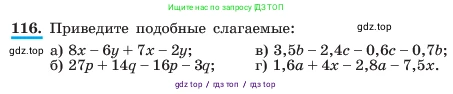 Ищите нас по запросу ГДЗ ТОП

116. Приведите подобные слагаемые:

gdz.top

gdz.top а) $8x - 6y + 7x - 2y$;

б) $27p + 14q - 16p - 3q$;

в) $3,5b - 2,4c - 0,6c - 0,7b$;

г) $1,6a + 4x - 2,8a - 7,5x$.

gdz top / гдз топ / гдз top